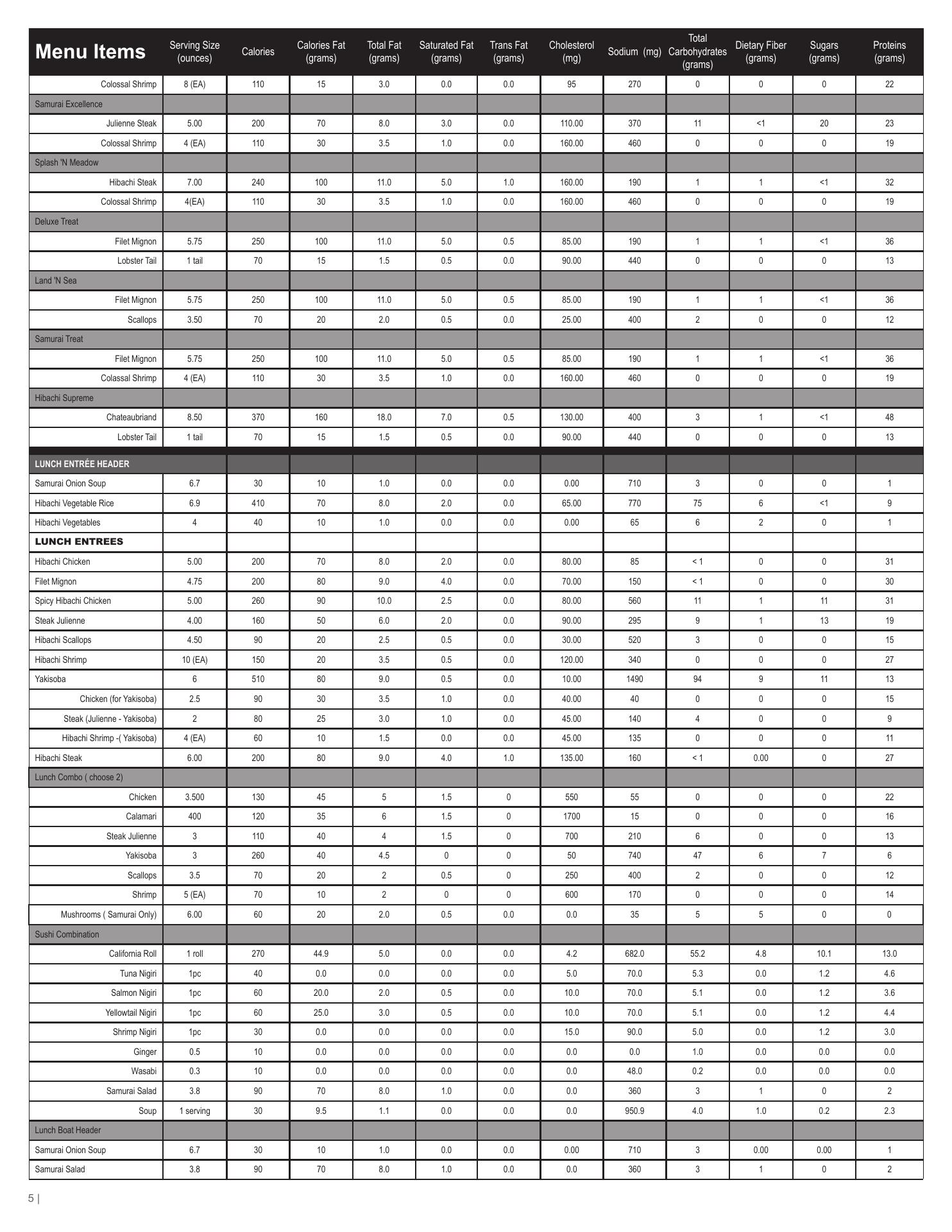 | Menu Items | Serving Size (ounces) | Calories | Calories Fat (grams) | Total Fat (grams) | Saturated Fat (grams) | Trans Fat (grams) | Cholesterol (mg) | Sodium (mg) | Total Carbohydrates (grams) | Dietary Fiber (grams) | Sugars (grams) | Proteins (grams) |
|---|---|---|---|---|---|---|---|---|---|---|---|---|
| Colossal Shrimp | 8 (EA) | 110 | 15 | 3.0 | 0.0 | 0.0 | 95 | 270 | 0 | 0 | 0 | 22 |
| Samurai Excellence | | | | | | | | | | | | |
| Julienne Steak | 5.00 | 200 | 70 | 8.0 | 3.0 | 0.0 | 110.00 | 370 | 11 | <1 | 20 | 23 |
| Colossal Shrimp | 4 (EA) | 110 | 30 | 3.5 | 1.0 | 0.0 | 160.00 | 460 | 0 | 0 | 0 | 19 |
| Splash 'N Meadow | | | | | | | | | | | | |
| Hibachi Steak | 7.00 | 240 | 100 | 11.0 | 5.0 | 1.0 | 160.00 | 190 | 1 | 1 | <1 | 32 |
| Colossal Shrimp | 4(EA) | 110 | 30 | 3.5 | 1.0 | 0.0 | 160.00 | 460 | 0 | 0 | 0 | 19 |
| Deluxe Treat | | | | | | | | | | | | |
| Filet Mignon | 5.75 | 250 | 100 | 11.0 | 5.0 | 0.5 | 85.00 | 190 | 1 | 1 | <1 | 36 |
| Lobster Tail | 1 tail | 70 | 15 | 1.5 | 0.5 | 0.0 | 90.00 | 440 | 0 | 0 | 0 | 13 |
| Land 'N Sea | | | | | | | | | | | | |
| Filet Mignon | 5.75 | 250 | 100 | 11.0 | 5.0 | 0.5 | 85.00 | 190 | 1 | 1 | <1 | 36 |
| Scallops | 3.50 | 70 | 20 | 2.0 | 0.5 | 0.0 | 25.00 | 400 | 2 | 0 | 0 | 12 |
| Samurai Treat | | | | | | | | | | | | |
| Filet Mignon | 5.75 | 250 | 100 | 11.0 | 5.0 | 0.5 | 85.00 | 190 | 1 | 1 | <1 | 36 |
| Colassal Shrimp | 4 (EA) | 110 | 30 | 3.5 | 1.0 | 0.0 | 160.00 | 460 | 0 | 0 | 0 | 19 |
| Hibachi Supreme | | | | | | | | | | | | |
| Chateaubriand | 8.50 | 370 | 160 | 18.0 | 7.0 | 0.5 | 130.00 | 400 | 3 | 1 | <1 | 48 |
| Lobster Tail | 1 tail | 70 | 15 | 1.5 | 0.5 | 0.0 | 90.00 | 440 | 0 | 0 | 0 | 13 |
| LUNCH ENTRÉE HEADER | | | | | | | | | | | | |
| Samurai Onion Soup | 6.7 | 30 | 10 | 1.0 | 0.0 | 0.0 | 0.00 | 710 | 3 | 0 | 0 | 1 |
| Hibachi Vegetable Rice | 6.9 | 410 | 70 | 8.0 | 2.0 | 0.0 | 65.00 | 770 | 75 | 6 | <1 | 9 |
| Hibachi Vegetables | 4 | 40 | 10 | 1.0 | 0.0 | 0.0 | 0.00 | 65 | 6 | 2 | 0 | 1 |
| LUNCH ENTREES | | | | | | | | | | | | |
| Hibachi Chicken | 5.00 | 200 | 70 | 8.0 | 2.0 | 0.0 | 80.00 | 85 | < 1 | 0 | 0 | 31 |
| Filet Mignon | 4.75 | 200 | 80 | 9.0 | 4.0 | 0.0 | 70.00 | 150 | < 1 | 0 | 0 | 30 |
| Spicy Hibachi Chicken | 5.00 | 260 | 90 | 10.0 | 2.5 | 0.0 | 80.00 | 560 | 11 | 1 | 11 | 31 |
| Steak Julienne | 4.00 | 160 | 50 | 6.0 | 2.0 | 0.0 | 90.00 | 295 | 9 | 1 | 13 | 19 |
| Hibachi Scallops | 4.50 | 90 | 20 | 2.5 | 0.5 | 0.0 | 30.00 | 520 | 3 | 0 | 0 | 15 |
| Hibachi Shrimp | 10 (EA) | 150 | 20 | 3.5 | 0.5 | 0.0 | 120.00 | 340 | 0 | 0 | 0 | 27 |
| Yakisoba | 6 | 510 | 80 | 9.0 | 0.5 | 0.0 | 10.00 | 1490 | 94 | 9 | 11 | 13 |
| Chicken (for Yakisoba) | 2.5 | 90 | 30 | 3.5 | 1.0 | 0.0 | 40.00 | 40 | 0 | 0 | 0 | 15 |
| Steak (Julienne - Yakisoba) | 2 | 80 | 25 | 3.0 | 1.0 | 0.0 | 45.00 | 140 | 4 | 0 | 0 | 9 |
| Hibachi Shrimp -( Yakisoba) | 4 (EA) | 60 | 10 | 1.5 | 0.0 | 0.0 | 45.00 | 135 | 0 | 0 | 0 | 11 |
| Hibachi Steak | 6.00 | 200 | 80 | 9.0 | 4.0 | 1.0 | 135.00 | 160 | < 1 | 0.00 | 0 | 27 |
| Lunch Combo ( choose 2) | | | | | | | | | | | | |
| Chicken | 3.500 | 130 | 45 | 5 | 1.5 | 0 | 550 | 55 | 0 | 0 | 0 | 22 |
| Calamari | 400 | 120 | 35 | 6 | 1.5 | 0 | 1700 | 15 | 0 | 0 | 0 | 16 |
| Steak Julienne | 3 | 110 | 40 | 4 | 1.5 | 0 | 700 | 210 | 6 | 0 | 0 | 13 |
| Yakisoba | 3 | 260 | 40 | 4.5 | 0 | 0 | 50 | 740 | 47 | 6 | 7 | 6 |
| Scallops | 3.5 | 70 | 20 | 2 | 0.5 | 0 | 250 | 400 | 2 | 0 | 0 | 12 |
| Shrimp | 5 (EA) | 70 | 10 | 2 | 0 | 0 | 600 | 170 | 0 | 0 | 0 | 14 |
| Mushrooms ( Samurai Only) | 6.00 | 60 | 20 | 2.0 | 0.5 | 0.0 | 0.0 | 35 | 5 | 5 | 0 | 0 |
| Sushi Combination | | | | | | | | | | | | |
| California Roll | 1 roll | 270 | 44.9 | 5.0 | 0.0 | 0.0 | 4.2 | 682.0 | 55.2 | 4.8 | 10.1 | 13.0 |
| Tuna Nigiri | 1pc | 40 | 0.0 | 0.0 | 0.0 | 0.0 | 5.0 | 70.0 | 5.3 | 0.0 | 1.2 | 4.6 |
| Salmon Nigiri | 1pc | 60 | 20.0 | 2.0 | 0.5 | 0.0 | 10.0 | 70.0 | 5.1 | 0.0 | 1.2 | 3.6 |
| Yellowtail Nigiri | 1pc | 60 | 25.0 | 3.0 | 0.5 | 0.0 | 10.0 | 70.0 | 5.1 | 0.0 | 1.2 | 4.4 |
| Shrimp Nigiri | 1pc | 30 | 0.0 | 0.0 | 0.0 | 0.0 | 15.0 | 90.0 | 5.0 | 0.0 | 1.2 | 3.0 |
| Ginger | 0.5 | 10 | 0.0 | 0.0 | 0.0 | 0.0 | 0.0 | 0.0 | 1.0 | 0.0 | 0.0 | 0.0 |
| Wasabi | 0.3 | 10 | 0.0 | 0.0 | 0.0 | 0.0 | 0.0 | 48.0 | 0.2 | 0.0 | 0.0 | 0.0 |
| Samurai Salad | 3.8 | 90 | 70 | 8.0 | 1.0 | 0.0 | 0.0 | 360 | 3 | 1 | 0 | 2 |
| Soup | 1 serving | 30 | 9.5 | 1.1 | 0.0 | 0.0 | 0.0 | 950.9 | 4.0 | 1.0 | 0.2 | 2.3 |
| Lunch Boat Header | | | | | | | | | | | | |
| Samurai Onion Soup | 6.7 | 30 | 10 | 1.0 | 0.0 | 0.0 | 0.00 | 710 | 3 | 0.00 | 0.00 | 1 |
| Samurai Salad | 3.8 | 90 | 70 | 8.0 | 1.0 | 0.0 | 0.0 | 360 | 3 | 1 | 0 | 2 |

5 |